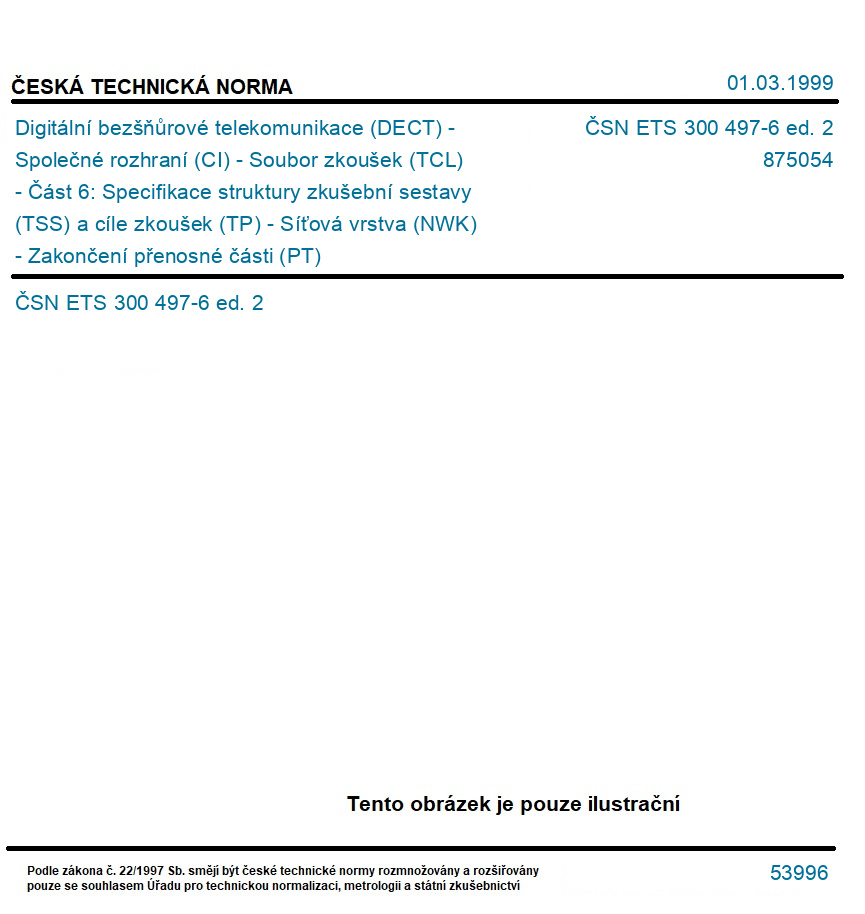 ČESKÁ TECHNICKÁ NORMA

01.03.1999

Digitální bezšňůrové telekomunikace (DECT) - Společné rozhraní (CI) - Soubor zkoušek (TCL) - Část 6: Specifikace struktury zkušební sestavy (TSS) a cíle zkoušek (TP) - Síťová vrstva (NWK) - Zakončení přenosné části (PT)

ČSN ETS 300 497-6 ed. 2
875054

ČSN ETS 300 497-6 ed. 2

Tento obrázek je pouze ilustrační

Podle zákona č. 22/1997 Sb. smějí být české technické normy rozmnožovány a rozšiřovány pouze se souhlasem Úřadu pro technickou normalizaci, metrologii a státní zkušebnictví

53996